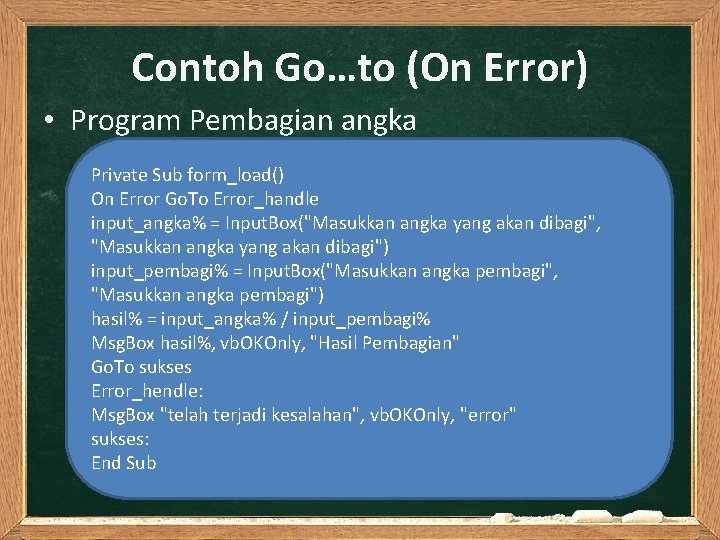 Contoh Go…to (On Error)

• Program Pembagian angka

Private Sub form_load()
On Error GoTo Error_handle
input_angka% = InputBox("Masukkan angka yang akan dibagi", "Masukkan angka yang akan dibagi")
input_pembagi% = InputBox("Masukkan angka pembagi", "Masukkan angka pembagi")
hasil% = input_angka% / input_pembagi%
MsgBox hasil%, vbOKOnly, "Hasil Pembagian"
GoTo sukses
Error_hendle:
MsgBox "telah terjadi kesalahan", vbOKOnly, "error"
sukses:
End Sub